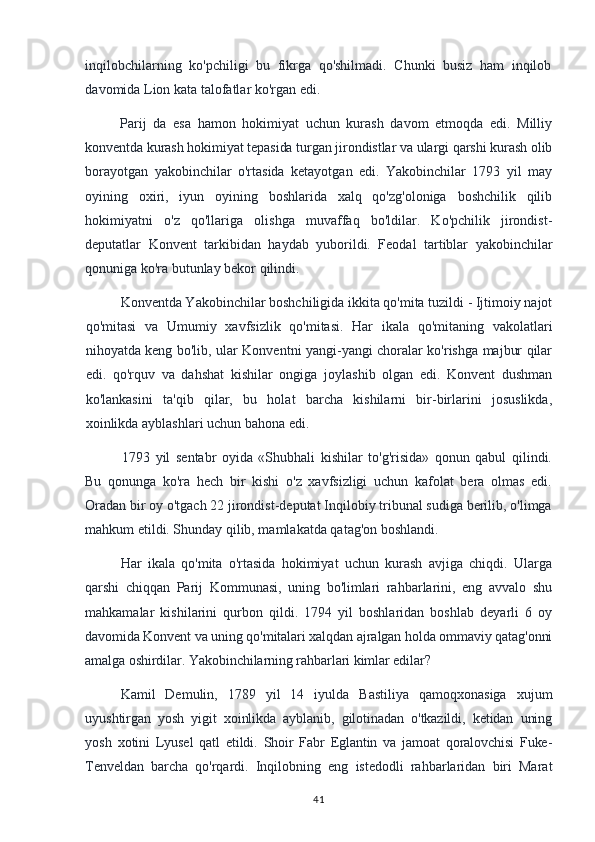 inqilobchilarning ko'pchiligi bu fikrga qo'shilmadi. Chunki busiz ham inqilob davomida Lion kata talofatlar ko'rgan edi.

Parij da esa hamon hokimiyat uchun kurash davom etmoqda edi. Milliy konventda kurash hokimiyat tepasida turgan jirondistlar va ulargi qarshi kurash olib borayotgan yakobinchilar o'rtasida ketayotgan edi. Yakobinchilar 1793 yil may oyining oxiri, iyun oyining boshlarida xalq qo'zg'oloniga boshchilik qilib hokimiyatni o'z qo'llariga olishga muvaffaq bo'ldilar. Ko'pchilik jirondist-deputatlar Konvent tarkibidan haydab yuborildi. Feodal tartiblar yakobinchilar qonuniga ko'ra butunlay bekor qilindi.

Konventda Yakobinchilar boshchiligida ikkita qo'mita tuzildi - Ijtimoiy najot qo'mitasi va Umumiy xavfsizlik qo'mitasi. Har ikala qo'mitaning vakolatlari nihoyatda keng bo'lib, ular Konventni yangi-yangi choralar ko'rishga majbur qilar edi. qo'rquv va dahshat kishilar ongiga joylashib olgan edi. Konvent dushman ko'lankasini ta'qib qilar, bu holat barcha kishilarni bir-birlarini josuslikda, xoinlikda ayblashlari uchun bahona edi.

1793 yil sentabr oyida «Shubhali kishilar to'g'risida» qonun qabul qilindi. Bu qonunga ko'ra hech bir kishi o'z xavfsizligi uchun kafolat bera olmas edi. Oradan bir oy o'tgach 22 jirondist-deputat Inqilobiy tribunal sudiga berilib, o'limga mahkum etildi. Shunday qilib, mamlakatda qatag'on boshlandi.

Har ikala qo'mita o'rtasida hokimiyat uchun kurash avjiga chiqdi. Ularga qarshi chiqqan Parij Kommunasi, uning bo'limlari rahbarlarini, eng avvalo shu mahkamalar kishilarini qurbon qildi. 1794 yil boshlaridan boshlab deyarli 6 oy davomida Konvent va uning qo'mitalari xalqdan ajralgan holda ommaviy qatag'onni amalga oshirdilar. Yakobinchilarning rahbarlari kimlar edilar?

Kamil Demulin, 1789 yil 14 iyulda Bastiliya qamoqxonasiga xujum uyushtirgan yosh yigit xoinlikda ayblanib, gilotinadan o'tkazildi, ketidan uning yosh xotini Lyusel qatl etildi. Shoir Fabr Eglantin va jamoat qoralovchisi Fuke-Tenveldan barcha qo'rqardi. Inqilobning eng istedodli rahbarlaridan biri Marat

41